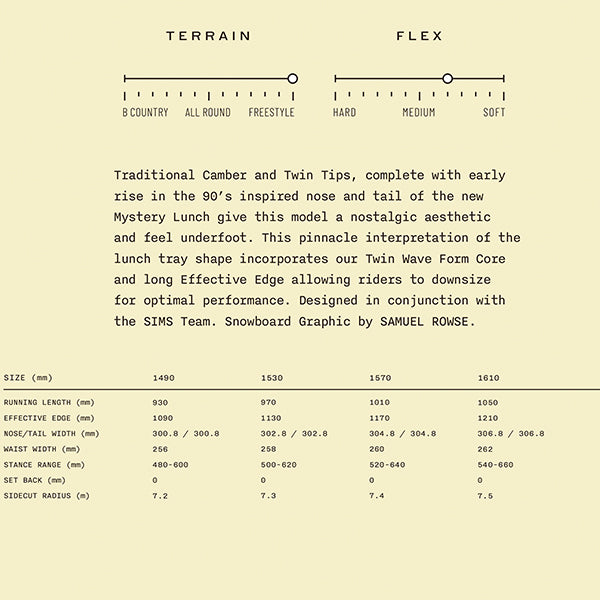 TERRAIN

B COUNTRY ALL ROUND FREESTYLE

FLEX

HARD MEDIUM SOFT

Traditional Camber and Twin Tips, complete with early rise in the 90's inspired nose and tail of the new Mystery Lunch give this model a nostalgic aesthetic and feel underfoot. This pinnacle interpretation of the lunch tray shape incorporates our Twin Wave Form Core and long Effective Edge allowing riders to downsize for optimal performance. Designed in conjunction with the SIMS Team. Snowboard Graphic by SAMUEL ROWSE.

| SIZE (mm) | 1490 | 1530 | 1570 | 1610 |
|---|---|---|---|---|
| RUNNING LENGTH (mm) | 930 | 970 | 1010 | 1050 |
| EFFECTIVE EDGE (mm) | 1090 | 1130 | 1170 | 1210 |
| NOSE/TAIL WIDTH (mm) | 300.8 / 300.8 | 302.8 / 302.8 | 304.8 / 304.8 | 306.8 / 306.8 |
| WAIST WIDTH (mm) | 256 | 258 | 260 | 262 |
| STANCE RANGE (mm) | 480-600 | 500-620 | 520-640 | 540-660 |
| SET BACK (mm) | 0 | 0 | 0 | 0 |
| SIDECUT RADIUS (m) | 7.2 | 7.3 | 7.4 | 7.5 |